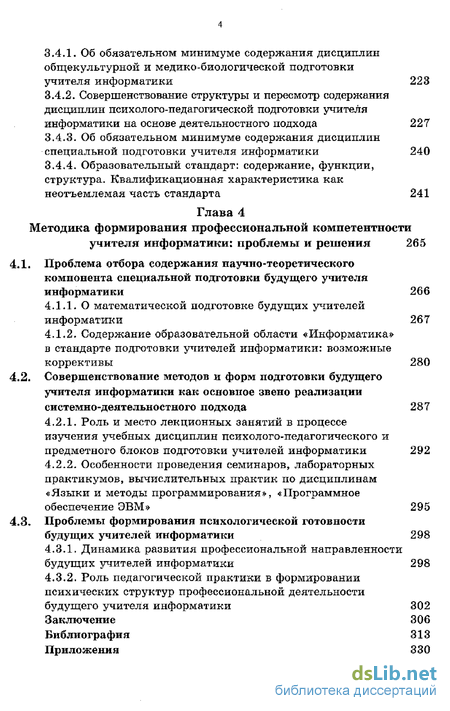 4

3.4.1. Об обязательном минимуме содержания дисциплин общекультурной и медико-биологической подготовки учителя информатики 223

3.4.2. Совершенствование структуры и пересмотр содержания дисциплин психолого-педагогической подготовки учителя информатики на основе деятельностного подхода 227

3.4.3. Об обязательном минимуме содержания дисциплин специальной подготовки учителя информатики 240

3.4.4. Образовательный стандарт: содержание, функции, структура. Квалификационная характеристика как неотъемлемая часть стандарта 241

Глава 4

Методика формирования профессиональной компетентности учителя информатики: проблемы и решения 265

4.1. Проблема отбора содержания научно-теоретического компонента специальной подготовки будущего учителя информатики 266

4.1.1. О математической подготовке будущих учителей информатики 267

4.1.2. Содержание образовательной области «Информатика» в стандарте подготовки учителей информатики: возможные коррективы 280

4.2. Совершенствование методов и форм подготовки будущего учителя информатики как основное звено реализации системно-деятельностного подхода 287

4.2.1. Роль и место лекционных занятий в процессе изучения учебных дисциплин психолого-педагогического и предметного блоков подготовки учителей информатики 292

4.2.2. Особенности проведения семинаров, лабораторных практикумов, вычислительных практик по дисциплинам «Языки и методы программирования», «Программное обеспечение ЭВМ» 295

4.3. Проблемы формирования психологической готовности будущих учителей информатики 298

4.3.1. Динамика развития профессиональной направленности будущих учителей информатики 298

4.3.2. Роль педагогической практики в формировании психических структур профессиональной деятельности будущего учителя информатики 302

Заключение 306

Библиография 313

Приложения 330

dsLib.net
библиотека диссертаций